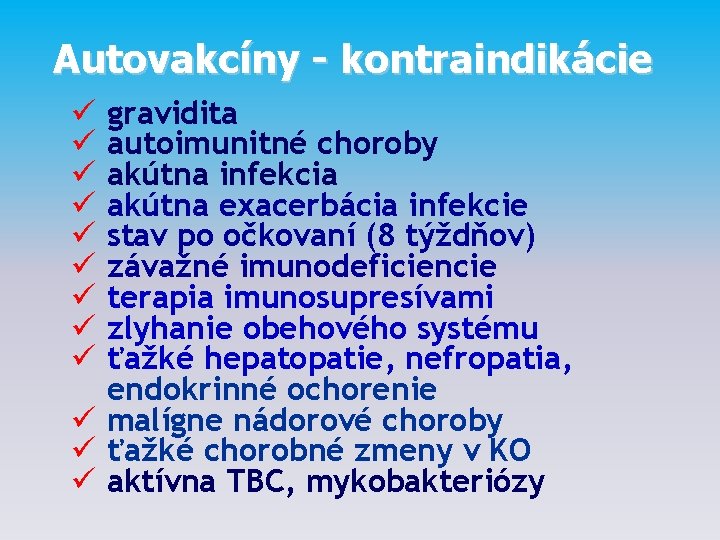 Autovakcíny - kontraindikácie

✓ gravidita
✓ autoimunitné choroby
✓ akútna infekcia
✓ akútna exacerbácia infekcie
✓ stav po očkovaní (8 týždňov)
✓ závažné imunodeficiencie
✓ terapia imunosupresívami
✓ zlyhanie obehového systému
✓ ťažké hepatopatie, nefropatia, endokrinné ochorenie
✓ malígne nádorové choroby
✓ ťažké chorobné zmeny v KO
✓ aktívna TBC, mykobakteriózy